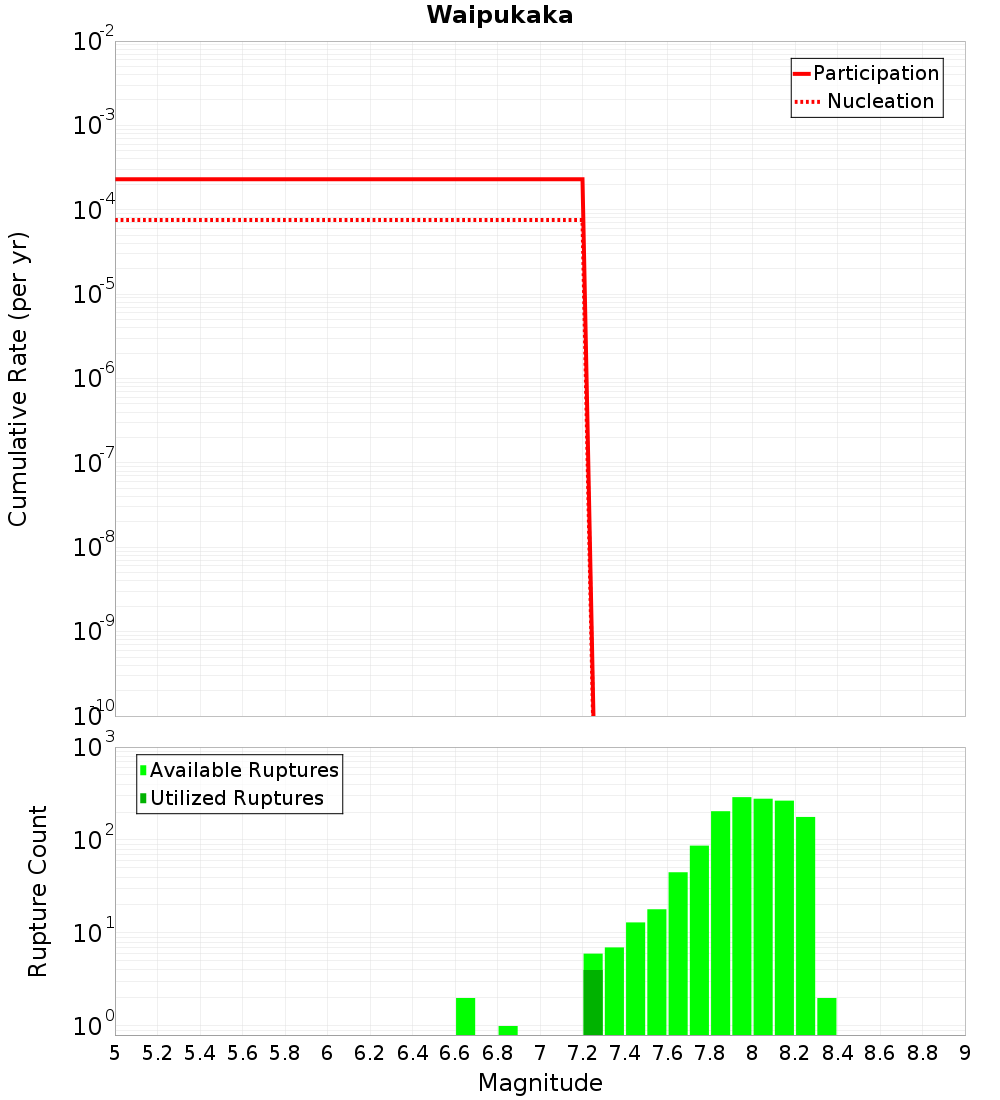 Waipukaka

Participation
Nucleation

Cumulative Rate (per yr)

$10^{-2}$
$10^{-3}$
$10^{-4}$
$10^{-5}$
$10^{-6}$
$10^{-7}$
$10^{-8}$
$10^{-9}$
$10^{-10}$

Available Ruptures
Utilized Ruptures

Rupture Count

$10^{3}$
$10^{2}$
$10^{1}$
$10^{0}$

5 5.2 5.4 5.6 5.8 6 6.2 6.4 6.6 6.8 7 7.2 7.4 7.6 7.8 8 8.2 8.4 8.6 8.8 9

Magnitude